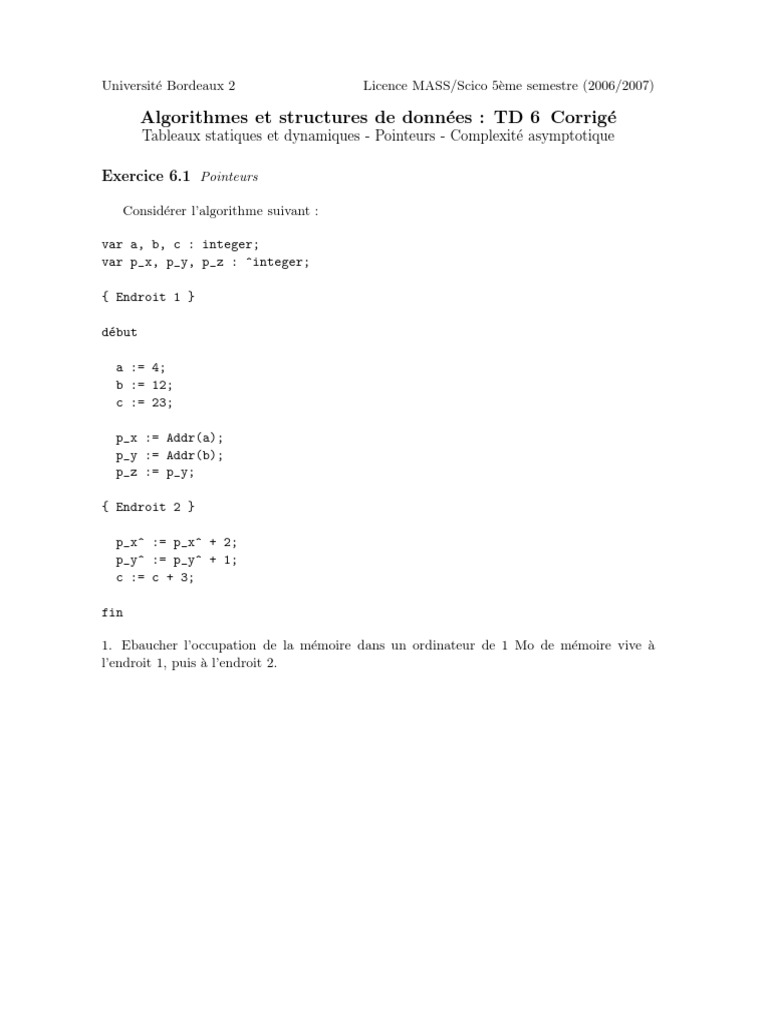 Université Bordeaux 2

Licence MASS/Scico 5ème semestre (2006/2007)

Algorithmes et structures de données : TD 6 Corrigé

Tableaux statiques et dynamiques - Pointeurs - Complexité asymptotique

Exercice 6.1 Pointeurs

Considérer l'algorithme suivant :

var a, b, c : integer;
var p_x, p_y, p_z : ^integer;

{ Endroit 1 }

début

a := 4;
b := 12;
c := 23;

p_x := Addr(a);
p_y := Addr(b);
p_z := p_y;

{ Endroit 2 }

p_x^ := p_x^ + 2;
p_y^ := p_y^ + 1;
c := c + 3;

fin

1. Ebaucher l'occupation de la mémoire dans un ordinateur de 1 Mo de mémoire vive à l'endroit 1, puis à l'endroit 2.